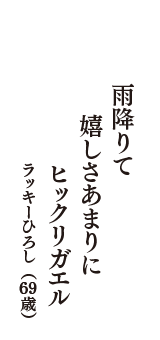 雨降りて
嬉しさあまりに
ヒックリガエル
ラッキーひろし（69歳）